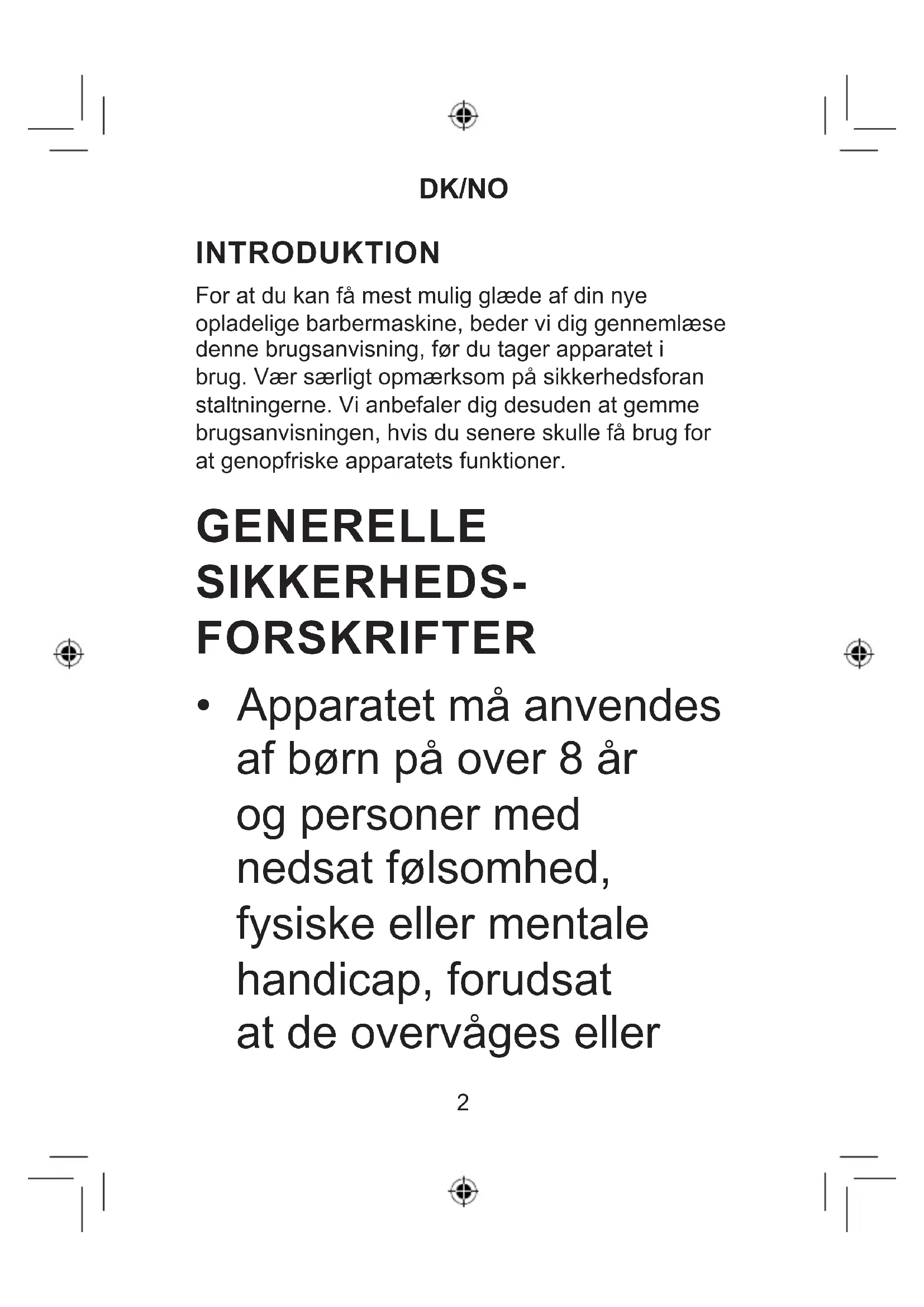 DK/NO

INTRODUKTION

For at du kan få mest mulig glæde af din nye opladelige barbermaskine, beder vi dig gennemlæse denne brugsanvisning, før du tager apparatet i brug. Vær særligt opmærksom på sikkerhedsforan staltningerne. Vi anbefaler dig desuden at gemme brugsanvisningen, hvis du senere skulle få brug for at genopfriske apparatets funktioner.

GENERELLE SIKKERHEDS-FORSKRIFTER

• Apparatet må anvendes af børn på over 8 år og personer med nedsat følsomhed, fysiske eller mentale handicap, forudsat at de overvåges eller

2